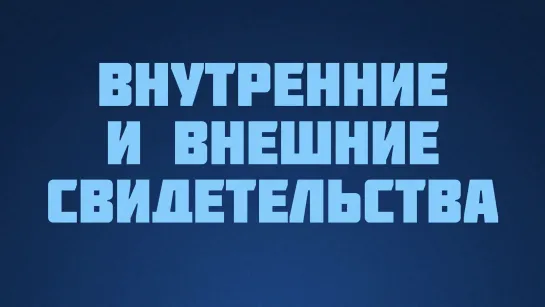 ВНУТРЕННИЕ И ВНЕШНИЕ СВИДЕТЕЛЬСТВА